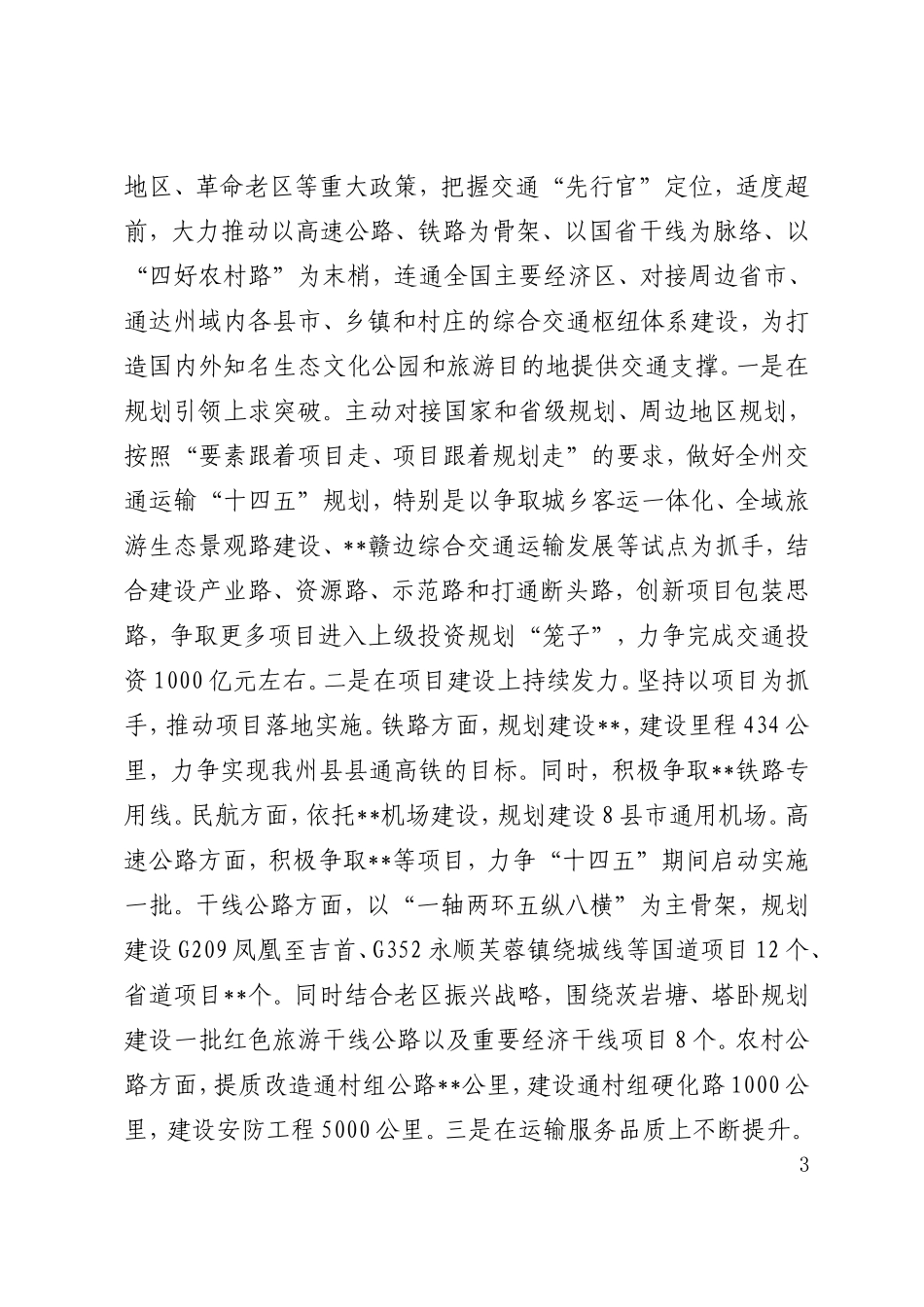 地区、革命老区等重大政策，把握交通“先行官”定位，适度超前，大力推动以高速公路、铁路为骨架、以国省干线为脉络、以“四好农村路”为末梢，连通全国主要经济区、对接周边省市、通达州域内各县市、乡镇和村庄的综合交通枢纽体系建设，为打造国内外知名生态文化公园和旅游目的地提供交通支撑。一是在规划引领上求突破。主动对接国家和省级规划、周边地区规划，按照“要素跟着项目走、项目跟着规划走”的要求，做好全州交通运输“十四五”规划，特别是以争取城乡客运一体化、全域旅游生态景观路建设、**赣边综合交通运输发展等试点为抓手，结合建设产业路、资源路、示范路和打通断头路，创新项目包装思路，争取更多项目进入上级投资规划“笼子”，力争完成交通投资1000亿元左右。二是在项目建设上持续发力。坚持以项目为抓手，推动项目落地实施。铁路方面，规划建设**，建设里程434公里，力争实现我州县县通高铁的目标。同时，积极争取**铁路专用线。民航方面，依托**机场建设，规划建设8县市通用机场。高速公路方面，积极争取**等项目，力争“十四五”期间启动实施一批。干线公路方面，以“一轴两环五纵八横”为主骨架，规划建设G209凤凰至吉首、G352永顺芙蓉镇绕城线等国道项目12个、省道项目**个。同时结合老区振兴战略，围绕茨岩塘、塔卧规划建设一批红色旅游干线公路以及重要经济干线项目8个。农村公路方面，提质改造通村组公路**公里，建设通村组硬化路1000公里，建设安防工程5000公里。三是在运输服务品质上不断提升。

3